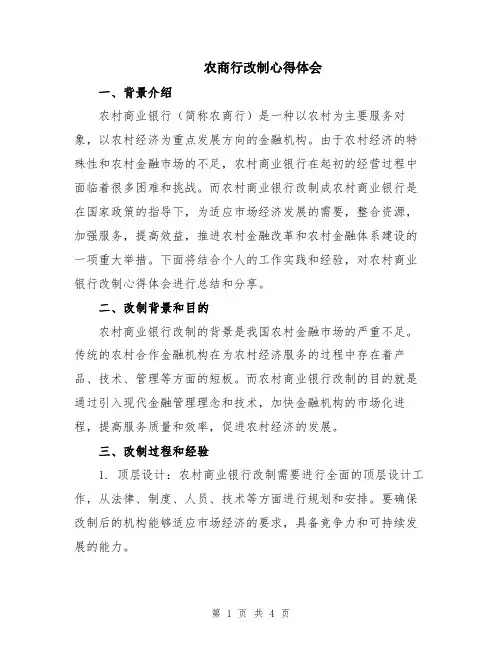 农商行改制心得体会

一、背景介绍

农村商业银行（简称农商行）是一种以农村为主要服务对象，以农村经济为重点发展方向的金融机构。由于农村经济的特殊性和农村金融市场的不足，农村商业银行在起初的经营过程中面临着很多困难和挑战。而农村商业银行改制成农村商业银行是在国家政策的指导下，为适应市场经济发展的需要，整合资源，加强服务，提高效益，推进农村金融改革和农村金融体系建设的一项重大举措。下面将结合个人的工作实践和经验，对农村商业银行改制心得体会进行总结和分享。

二、改制背景和目的

农村商业银行改制的背景是我国农村金融市场的严重不足。传统的农村合作金融机构在为农村经济服务的过程中存在着产品、技术、管理等方面的短板。而农村商业银行改制的目的就是通过引入现代金融管理理念和技术，加快金融机构的市场化进程，提高服务质量和效率，促进农村经济的发展。

三、改制过程和经验

1. 顶层设计：农村商业银行改制需要进行全面的顶层设计工作，从法律、制度、人员、技术等方面进行规划和安排。要确保改制后的机构能够适应市场经济的要求，具备竞争力和可持续发展的能力。

第 1 页 共 4 页